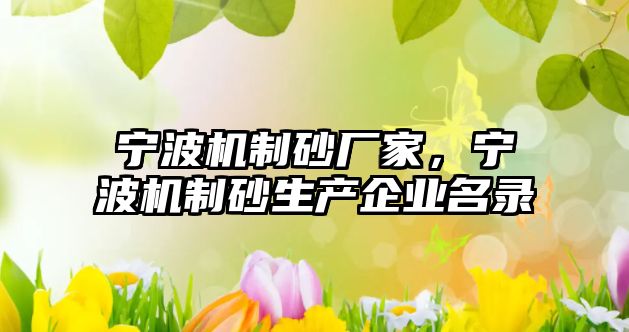 宁波机制砂厂家，宁波机制砂生产企业名录